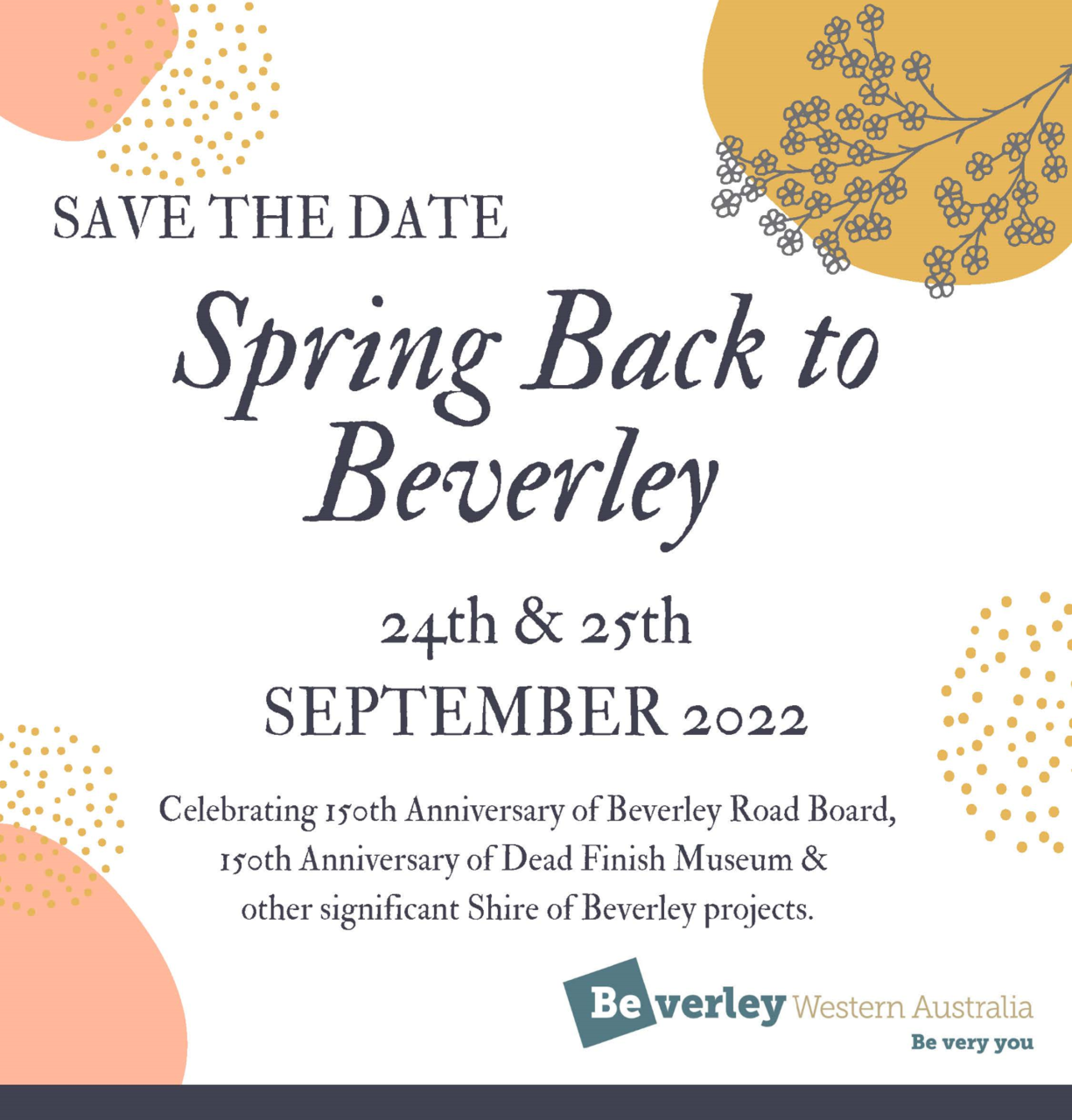 SAVE THE DATE

Spring Back to Beverley

24th & 25th SEPTEMBER 2022

Celebrating 150th Anniversary of Beverley Road Board, 150th Anniversary of Dead Finish Museum & other significant Shire of Beverley projects.

Beverley Western Australia
Be very you